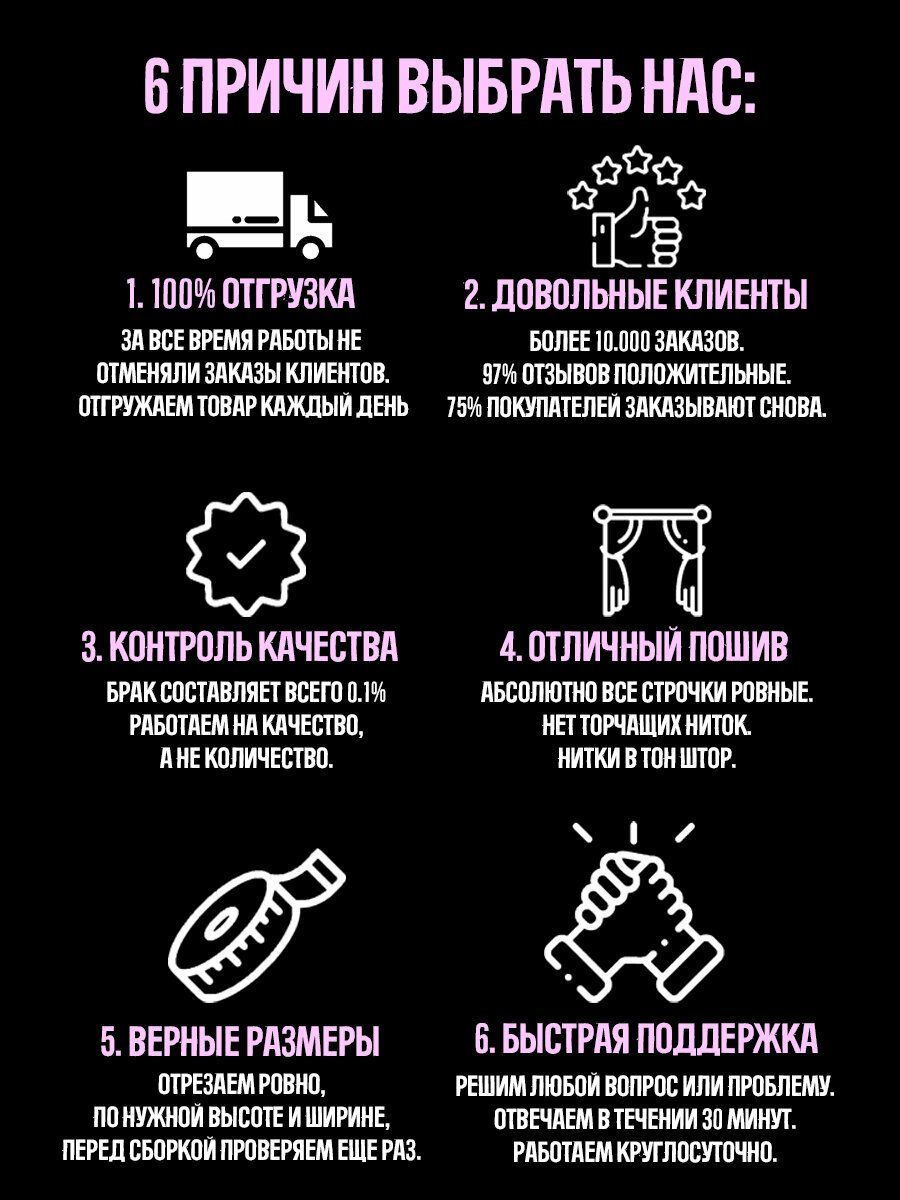 6 ПРИЧИН ВЫБРАТЬ НАС:

1. 100% ОТГРУЗКА

ЗА ВСЕ ВРЕМЯ РАБОТЫ НЕ ОТМЕНЯЛИ ЗАКАЗЫ КЛИЕНТОВ. ОТГРУЖАЕМ ТОВАР КАЖДЫЙ ДЕНЬ

2. ДОВОЛЬНЫЕ КЛИЕНТЫ

БОЛЕЕ 10.000 ЗАКАЗОВ. 97% ОТЗЫВОВ ПОЛОЖИТЕЛЬНЫЕ. 75% ПОКУПАТЕЛЕЙ ЗАКАЗЫВАЮТ СНОВА.

3. КОНТРОЛЬ КАЧЕСТВА

БРАК СОСТАВЛЯЕТ ВСЕГО 0.1% РАБОТАЕМ НА КАЧЕСТВО, А НЕ КОЛИЧЕСТВО.

4. ОТЛИЧНЫЙ ПОШИВ

АБСОЛЮТНО ВСЕ СТРОЧКИ РОВНЫЕ. НЕТ ТОРЧАЩИХ НИТОК. НИТКИ В ТОН ШТОР.

5. ВЕРНЫЕ РАЗМЕРЫ

ОТРЕЗАЕМ РОВНО, ПО НУЖНОЙ ВЫСОТЕ И ШИРИНЕ, ПЕРЕД СБОРКОЙ ПРОВЕРЯЕМ ЕЩЕ РАЗ.

6. БЫСТРАЯ ПОДДЕРЖКА

РЕШИМ ЛЮБОЙ ВОПРОС ИЛИ ПРОБЛЕМУ. ОТВЕЧАЕМ В ТЕЧЕНИИ 30 МИНУТ. РАБОТАЕМ КРУГЛОСУТОЧНО.